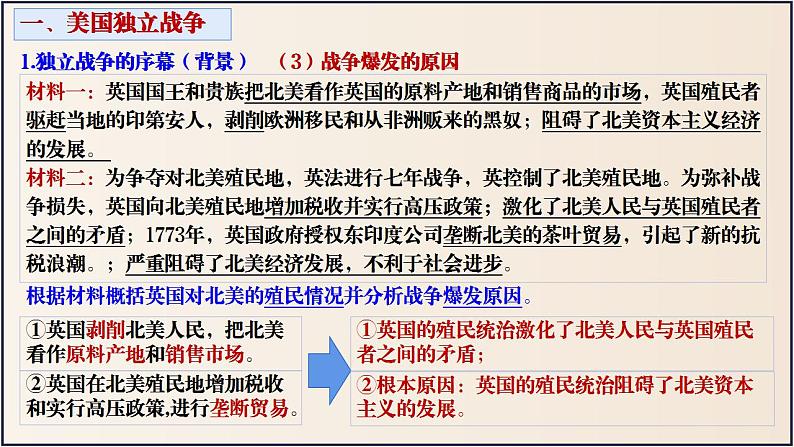 一、美国独立战争

1.独立战争的序幕（背景） （3）战争爆发的原因

材料一：英国国王和贵族把北美看作英国的原料产地和销售商品的市场，英国殖民者驱赶当地的印第安人，剥削欧洲移民和从非洲贩来的黑奴；阻碍了北美资本主义经济的发展。

材料二：为争夺对北美殖民地，英法进行七年战争，英控制了北美殖民地。为弥补战争损失，英国向北美殖民地增加税收并实行高压政策；激化了北美人民与英国殖民者之间的矛盾；1773年，英国政府授权东印度公司垄断北美的茶叶贸易，引起了新的抗税浪潮。；严重阻碍了北美经济发展，不利于社会进步。

根据材料概括英国对北美的殖民情况并分析战争爆发原因。

①英国剥削北美人民，把北美看作原料产地和销售市场。

②英国在北美殖民地增加税收和实行高压政策,进行垄断贸易。

①英国的殖民统治激化了北美人民与英国殖民者之间的矛盾；

②根本原因：英国的殖民统治阻碍了北美资本主义的发展。